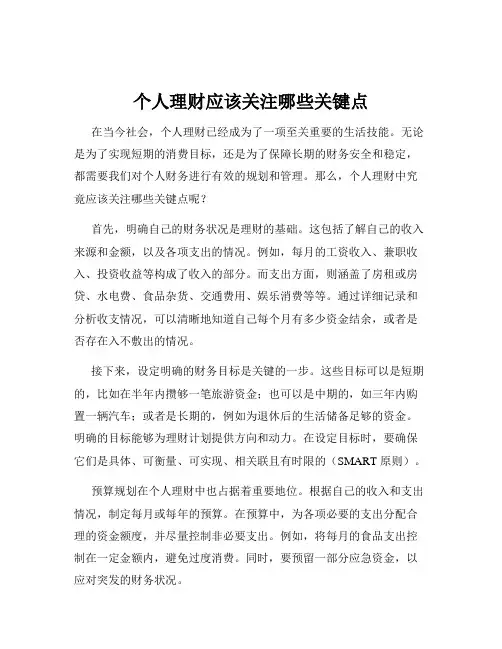 个人理财应该关注哪些关键点

在当今社会，个人理财已经成为了一项至关重要的生活技能。无论是为了实现短期的消费目标，还是为了保障长期的财务安全和稳定，都需要我们对个人财务进行有效的规划和管理。那么，个人理财中究竟应该关注哪些关键点呢？

首先，明确自己的财务状况是理财的基础。这包括了解自己的收入来源和金额，以及各项支出的情况。例如，每月的工资收入、兼职收入、投资收益等构成了收入的部分。而支出方面，则涵盖了房租或房贷、水电费、食品杂货、交通费用、娱乐消费等等。通过详细记录和分析收支情况，可以清晰地知道自己每个月有多少资金结余，或者是否存在入不敷出的情况。

接下来，设定明确的财务目标是关键的一步。这些目标可以是短期的，比如在半年内攒够一笔旅游资金；也可以是中期的，如三年内购置一辆汽车；或者是长期的，例如为退休后的生活储备足够的资金。明确的目标能够为理财计划提供方向和动力。在设定目标时，要确保它们是具体、可衡量、可实现、相关联且有时限的（SMART 原则）。

预算规划在个人理财中也占据着重要地位。根据自己的收入和支出情况，制定每月或每年的预算。在预算中，为各项必要的支出分配合理的资金额度，并尽量控制非必要支出。例如，将每月的食品支出控制在一定金额内，避免过度消费。同时，要预留一部分应急资金，以应对突发的财务状况。